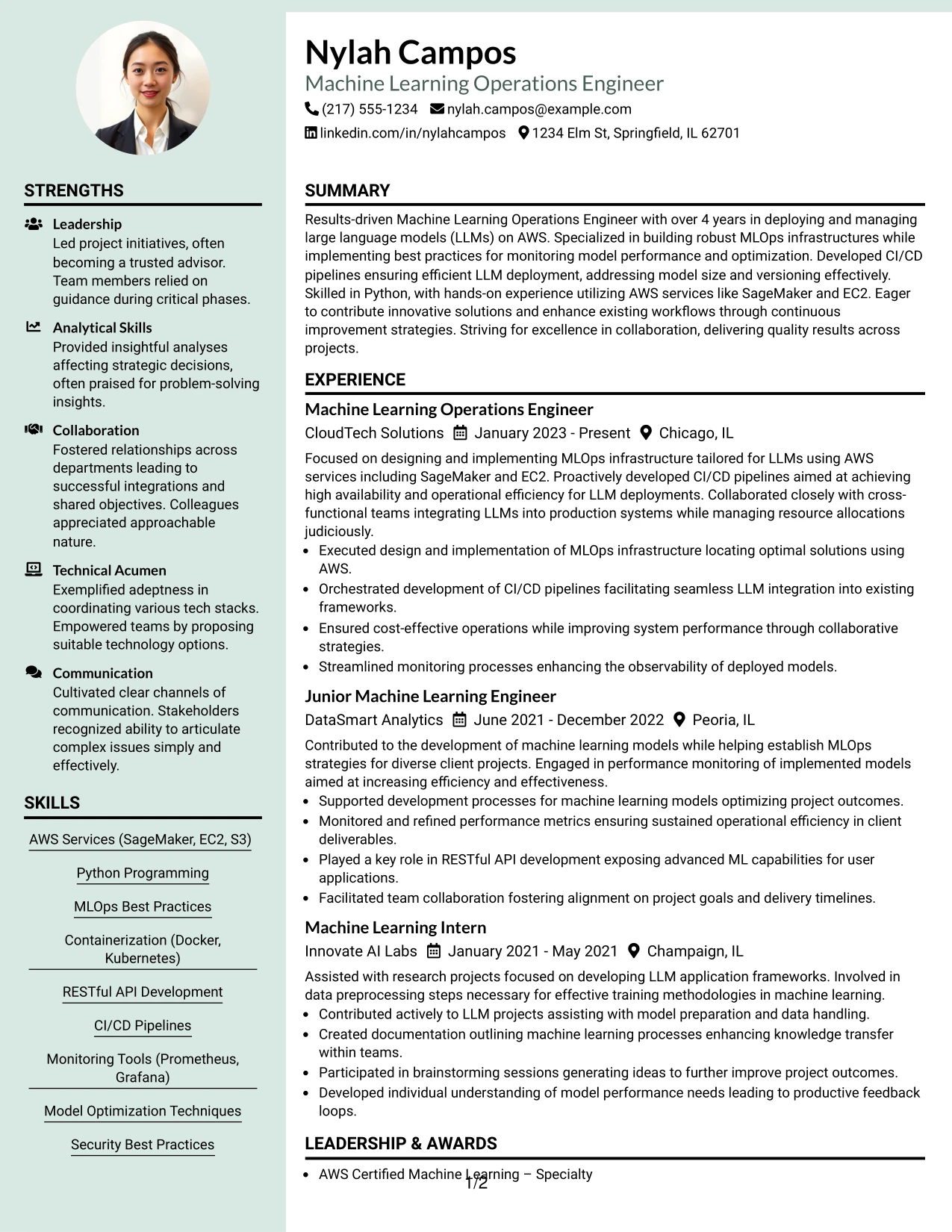 STRENGTHS

Leadership
Led project initiatives, often becoming a trusted advisor. Team members relied on guidance during critical phases.

Analytical Skills
Provided insightful analyses affecting strategic decisions, often praised for problem-solving insights.

Collaboration
Fostered relationships across departments leading to successful integrations and shared objectives. Colleagues appreciated approachable nature.

Technical Acumen
Exemplified adeptness in coordinating various tech stacks. Empowered teams by proposing suitable technology options.

Communication
Cultivated clear channels of communication. Stakeholders recognized ability to articulate complex issues simply and effectively.

SKILLS

AWS Services (SageMaker, EC2, S3)

Python Programming

MLOps Best Practices

Containerization (Docker, Kubernetes)

RESTful API Development

CI/CD Pipelines

Monitoring Tools (Prometheus, Grafana)

Model Optimization Techniques

Security Best Practices

Nylah Campos
Machine Learning Operations Engineer
(217) 555-1234 nylah.campos@example.com
linkedin.com/in/nylahcampos 1234 Elm St, Springfield, IL 62701

SUMMARY

Results-driven Machine Learning Operations Engineer with over 4 years in deploying and managing large language models (LLMs) on AWS. Specialized in building robust MLOps infrastructures while implementing best practices for monitoring model performance and optimization. Developed CI/CD pipelines ensuring efficient LLM deployment, addressing model size and versioning effectively. Skilled in Python, with hands-on experience utilizing AWS services like SageMaker and EC2. Eager to contribute innovative solutions and enhance existing workflows through continuous improvement strategies. Striving for excellence in collaboration, delivering quality results across projects.

EXPERIENCE

Machine Learning Operations Engineer
CloudTech Solutions January 2023 - Present Chicago, IL

Focused on designing and implementing MLOps infrastructure tailored for LLMs using AWS services including SageMaker and EC2. Proactively developed CI/CD pipelines aimed at achieving high availability and operational efficiency for LLM deployments. Collaborated closely with cross-functional teams integrating LLMs into production systems while managing resource allocations judiciously.
• Executed design and implementation of MLOps infrastructure locating optimal solutions using AWS.
• Orchestrated development of CI/CD pipelines facilitating seamless LLM integration into existing frameworks.
• Ensured cost-effective operations while improving system performance through collaborative strategies.
• Streamlined monitoring processes enhancing the observability of deployed models.

Junior Machine Learning Engineer
DataSmart Analytics June 2021 - December 2022 Peoria, IL

Contributed to the development of machine learning models while helping establish MLOps strategies for diverse client projects. Engaged in performance monitoring of implemented models aimed at increasing efficiency and effectiveness.
• Supported development processes for machine learning models optimizing project outcomes.
• Monitored and refined performance metrics ensuring sustained operational efficiency in client deliverables.
• Played a key role in RESTful API development exposing advanced ML capabilities for user applications.
• Facilitated team collaboration fostering alignment on project goals and delivery timelines.

Machine Learning Intern
Innovate AI Labs January 2021 - May 2021 Champaign, IL

Assisted with research projects focused on developing LLM application frameworks. Involved in data preprocessing steps necessary for effective training methodologies in machine learning.
• Contributed actively to LLM projects assisting with model preparation and data handling.
• Created documentation outlining machine learning processes enhancing knowledge transfer within teams.
• Participated in brainstorming sessions generating ideas to further improve project outcomes.
• Developed individual understanding of model performance needs leading to productive feedback loops.

LEADERSHIP & AWARDS

• AWS Certified Machine Learning – Specialty

1/2